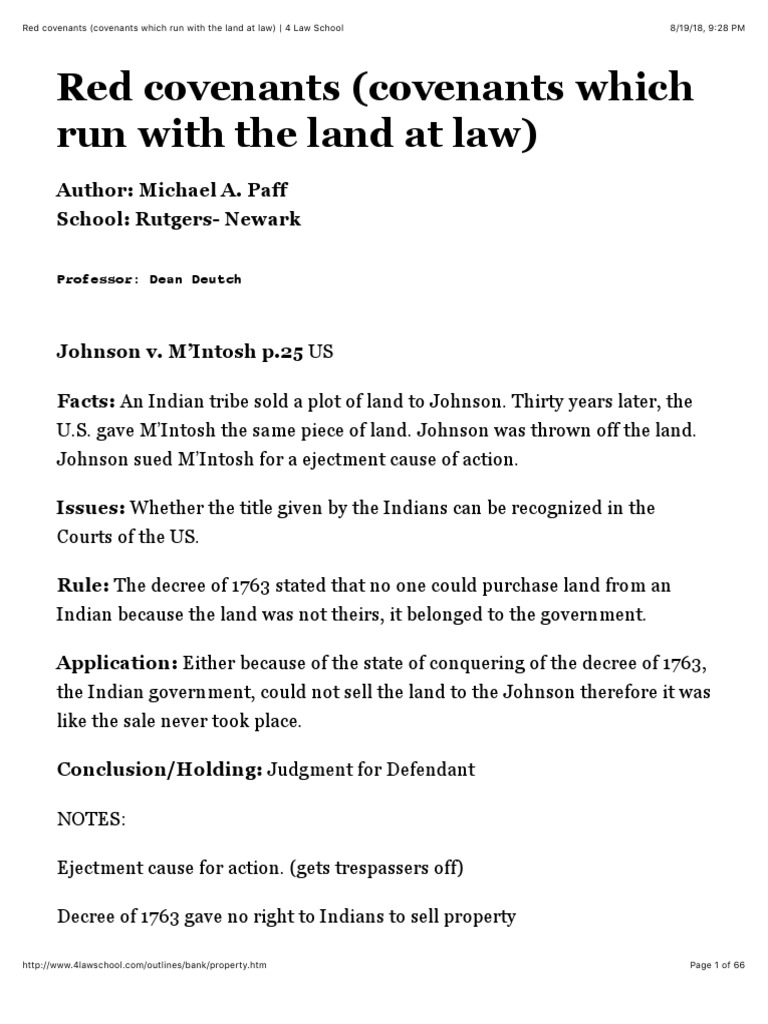 Red covenants (covenants which run with the land at law) | 4 Law School

8/19/18, 9:28 PM

Red covenants (covenants which run with the land at law)

Author: Michael A. Paff
School: Rutgers- Newark

Professor: Dean Deutch

Johnson v. M'Intosh p.25 US

Facts: An Indian tribe sold a plot of land to Johnson. Thirty years later, the U.S. gave M'Intosh the same piece of land. Johnson was thrown off the land. Johnson sued M'Intosh for a ejectment cause of action.

Issues: Whether the title given by the Indians can be recognized in the Courts of the US.

Rule: The decree of 1763 stated that no one could purchase land from an Indian because the land was not theirs, it belonged to the government.

Application: Either because of the state of conquering of the decree of 1763, the Indian government, could not sell the land to the Johnson therefore it was like the sale never took place.

Conclusion/Holding: Judgment for Defendant

NOTES:

Ejectment cause for action. (gets trespassers off)

Decree of 1763 gave no right to Indians to sell property

http://www.4lawschool.com/outlines/bank/property.htm

Page 1 of 66